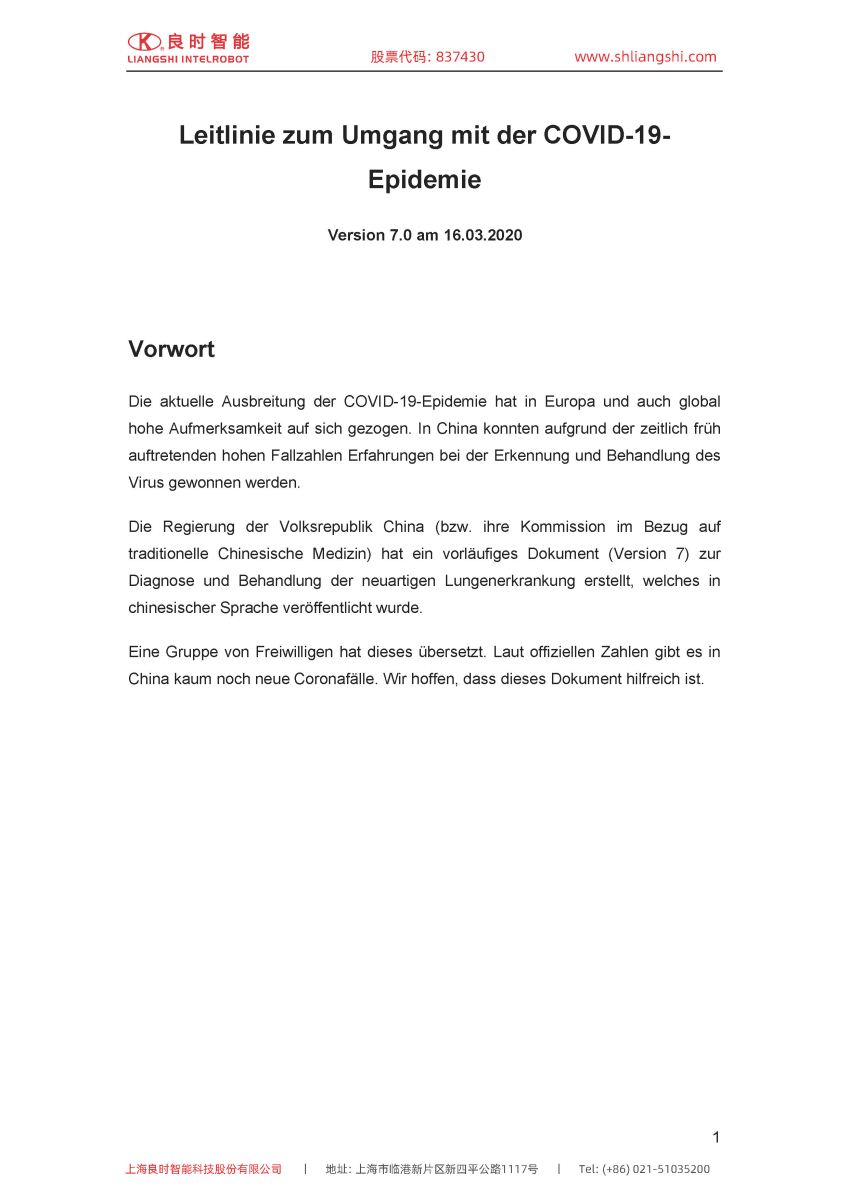 良时智能
LIANGSHI INTELROBOT
股票代码: 837430
www.shliangshi.com

Leitlinie zum Umgang mit der COVID-19-Epidemie

Version 7.0 am 16.03.2020

Vorwort

Die aktuelle Ausbreitung der COVID-19-Epidemie hat in Europa und auch global hohe Aufmerksamkeit auf sich gezogen. In China konnten aufgrund der zeitlich früh auftretenden hohen Fallzahlen Erfahrungen bei der Erkennung und Behandlung des Virus gewonnen werden.

Die Regierung der Volksrepublik China (bzw. ihre Kommission im Bezug auf traditionelle Chinesische Medizin) hat ein vorläufiges Dokument (Version 7) zur Diagnose und Behandlung der neuartigen Lungenerkrankung erstellt, welches in chinesischer Sprache veröffentlicht wurde.

Eine Gruppe von Freiwilligen hat dieses übersetzt. Laut offiziellen Zahlen gibt es in China kaum noch neue Coronafälle. Wir hoffen, dass dieses Dokument hilfreich ist.

1

上海良时智能科技股份有限公司 | 地址: 上海市临港新片区新四平公路1117号 | Tel: (+86) 021-51035200